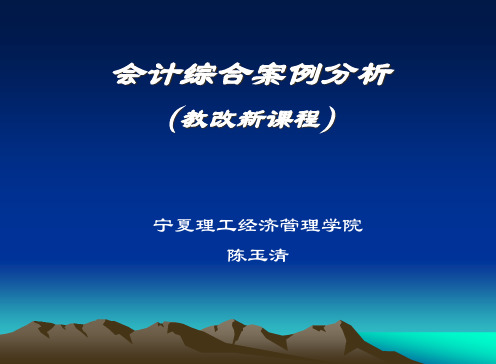 会计综合案例分析
（教改新课程）

宁夏理工经济管理学院
陈玉清